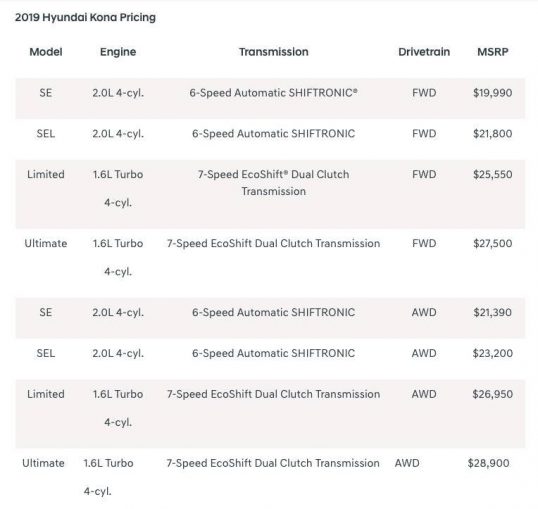 2019 Hyundai Kona Pricing

| Model | Engine | Transmission | Drivetrain | MSRP |
|---|---|---|---|---|
| SE | 2.0L 4-cyl. | 6-Speed Automatic SHIFTRONIC® | FWD | \$19,990 |
| SEL | 2.0L 4-cyl. | 6-Speed Automatic SHIFTRONIC | FWD | \$21,800 |
| Limited | 1.6L Turbo 4-cyl. | 7-Speed EcoShift® Dual Clutch Transmission | FWD | \$25,550 |
| Ultimate | 1.6L Turbo 4-cyl. | 7-Speed EcoShift Dual Clutch Transmission | FWD | \$27,500 |
| SE | 2.0L 4-cyl. | 6-Speed Automatic SHIFTRONIC | AWD | \$21,390 |
| SEL | 2.0L 4-cyl. | 6-Speed Automatic SHIFTRONIC | AWD | \$23,200 |
| Limited | 1.6L Turbo 4-cyl. | 7-Speed EcoShift Dual Clutch Transmission | AWD | \$26,950 |
| Ultimate | 1.6L Turbo 4-cyl. | 7-Speed EcoShift Dual Clutch Transmission | AWD | \$28,900 |